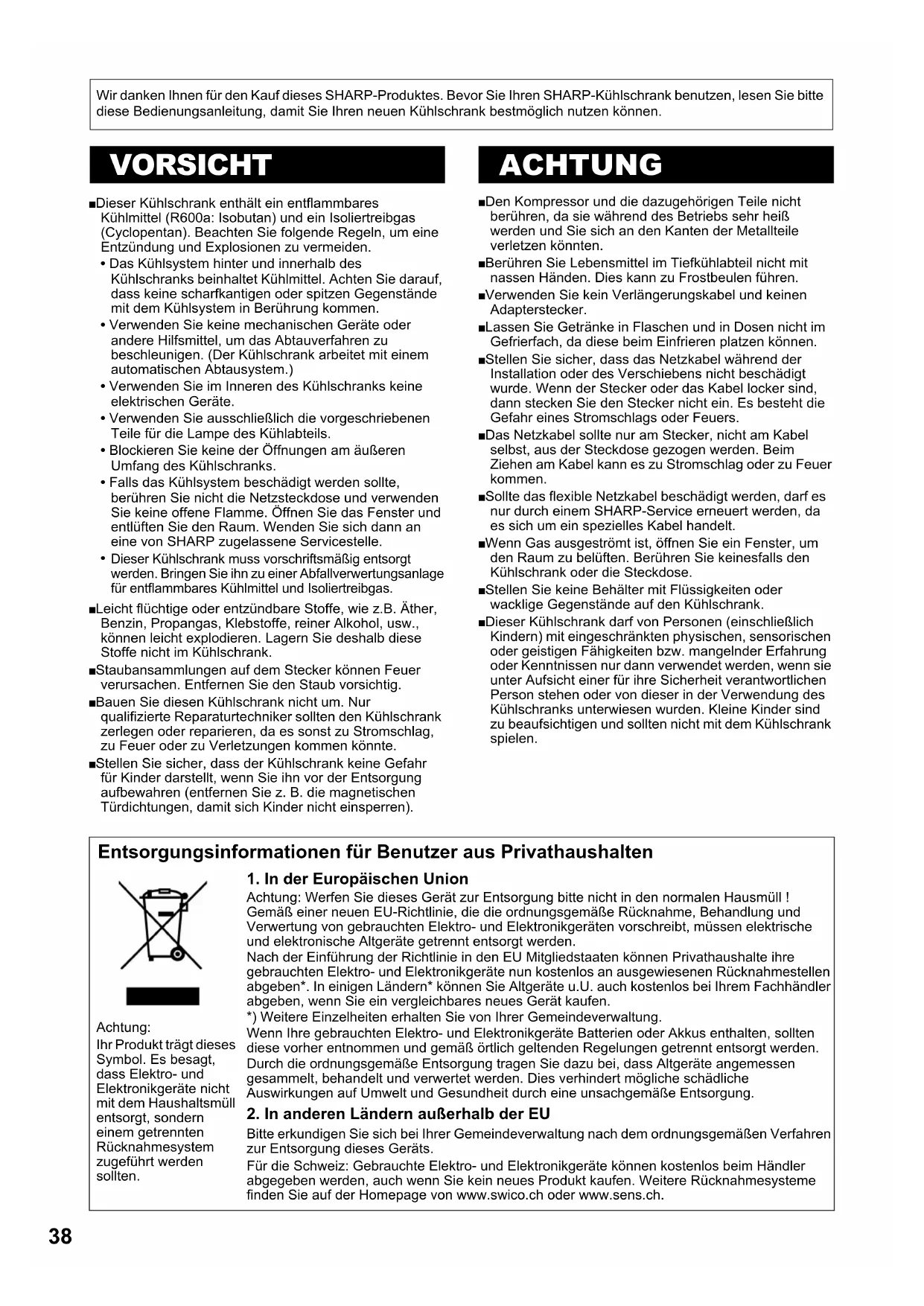 Wir danken Ihnen für den Kauf dieses SHARP-Produktes. Bevor Sie Ihren SHARP-Kühlschrank benutzen, lesen Sie bitte diese Bedienungsanleitung, damit Sie Ihren neuen Kühlschrank bestmöglich nutzen können.

VORSICHT

■Dieser Kühlschrank enthält ein entflammbares Kühlmittel (R600a: Isobutan) und ein Isoliertreibgas (Cyclopentan). Beachten Sie folgende Regeln, um eine Entzündung und Explosionen zu vermeiden.
• Das Kühlsystem hinter und innerhalb des Kühlschranks beinhaltet Kühlmittel. Achten Sie darauf, dass keine scharfkantigen oder spitzen Gegenstände mit dem Kühlsystem in Berührung kommen.
• Verwenden Sie keine mechanischen Geräte oder andere Hilfsmittel, um das Abtauverfahren zu beschleunigen. (Der Kühlschrank arbeitet mit einem automatischen Abtausystem.)
• Verwenden Sie im Inneren des Kühlschranks keine elektrischen Geräte.
• Verwenden Sie ausschließlich die vorgeschriebenen Teile für die Lampe des Kühlabteils.
• Blockieren Sie keine der Öffnungen am äußeren Umfang des Kühlschranks.
• Falls das Kühlsystem beschädigt werden sollte, berühren Sie nicht die Netzsteckdose und verwenden Sie keine offene Flamme. Öffnen Sie das Fenster und entlüften Sie den Raum. Wenden Sie sich dann an eine von SHARP zugelassene Servicestelle.
• Dieser Kühlschrank muss vorschriftsmäßig entsorgt werden. Bringen Sie ihn zu einer Abfallverwertungsanlage für entflammbares Kühlmittel und Isoliertreibgas.
■Leicht flüchtige oder entzündbare Stoffe, wie z.B. Äther, Benzin, Propangas, Klebstoffe, reiner Alkohol, usw., können leicht explodieren. Lagern Sie deshalb diese Stoffe nicht im Kühlschrank.
■Staubansammlungen auf dem Stecker können Feuer verursachen. Entfernen Sie den Staub vorsichtig.
■Bauen Sie diesen Kühlschrank nicht um. Nur qualifizierte Reparaturtechniker sollten den Kühlschrank zerlegen oder reparieren, da es sonst zu Stromschlag, zu Feuer oder zu Verletzungen kommen könnte.
■Stellen Sie sicher, dass der Kühlschrank keine Gefahr für Kinder darstellt, wenn Sie ihn vor der Entsorgung aufbewahren (entfernen Sie z. B. die magnetischen Türdichtungen, damit sich Kinder nicht einsperren).

ACHTUNG

■Den Kompressor und die dazugehörigen Teile nicht berühren, da sie während des Betriebs sehr heiß werden und Sie sich an den Kanten der Metallteile verletzen könnten.
■Berühren Sie Lebensmittel im Tiefkühlabteil nicht mit nassen Händen. Dies kann zu Frostbeulen führen.
■Verwenden Sie kein Verlängerungskabel und keinen Adapterstecker.
■Lassen Sie Getränke in Flaschen und in Dosen nicht im Gefrierfach, da diese beim Einfrieren platzen können.
■Stellen Sie sicher, dass das Netzkabel während der Installation oder des Verschiebens nicht beschädigt wurde. Wenn der Stecker oder das Kabel locker sind, dann stecken Sie den Stecker nicht ein. Es besteht die Gefahr eines Stromschlags oder Feuers.
■Das Netzkabel sollte nur am Stecker, nicht am Kabel selbst, aus der Steckdose gezogen werden. Beim Ziehen am Kabel kann es zu Stromschlag oder zu Feuer kommen.
■Sollte das flexible Netzkabel beschädigt werden, darf es nur durch einem SHARP-Service erneuert werden, da es sich um ein spezielles Kabel handelt.
■Wenn Gas ausgeströmt ist, öffnen Sie ein Fenster, um den Raum zu belüften. Berühren Sie keinesfalls den Kühlschrank oder die Steckdose.
■Stellen Sie keine Behälter mit Flüssigkeiten oder wacklige Gegenstände auf den Kühlschrank.
■Dieser Kühlschrank darf von Personen (einschließlich Kindern) mit eingeschränkten physischen, sensorischen oder geistigen Fähigkeiten bzw. mangelnder Erfahrung oder Kenntnissen nur dann verwendet werden, wenn sie unter Aufsicht einer für ihre Sicherheit verantwortlichen Person stehen oder von dieser in der Verwendung des Kühlschranks unterwiesen wurden. Kleine Kinder sind zu beaufsichtigen und sollten nicht mit dem Kühlschrank spielen.

Entsorgungsinformationen für Benutzer aus Privathaushalten

Achtung:
Ihr Produkt trägt dieses Symbol. Es besagt, dass Elektro- und Elektronikgeräte nicht mit dem Haushaltsmüll entsorgt, sondern einem getrennten Rücknahmesystem zugeführt werden sollten.

1. In der Europäischen Union
Achtung: Werfen Sie dieses Gerät zur Entsorgung bitte nicht in den normalen Hausmüll ! Gemäß einer neuen EU-Richtlinie, die die ordnungsgemäße Rücknahme, Behandlung und Verwertung von gebrauchten Elektro- und Elektronikgeräten vorschreibt, müssen elektrische und elektronische Altgeräte getrennt entsorgt werden.
Nach der Einführung der Richtlinie in den EU Mitgliedstaaten können Privathaushalte ihre gebrauchten Elektro- und Elektronikgeräte nun kostenlos an ausgewiesenen Rücknahmestellen abgeben*. In einigen Ländern* können Sie Altgeräte u.U. auch kostenlos bei Ihrem Fachhändler abgeben, wenn Sie ein vergleichbares neues Gerät kaufen.
*) Weitere Einzelheiten erhalten Sie von Ihrer Gemeindeverwaltung.
Wenn Ihre gebrauchten Elektro- und Elektronikgeräte Batterien oder Akkus enthalten, sollten diese vorher entnommen und gemäß örtlich geltenden Regelungen getrennt entsorgt werden.
Durch die ordnungsgemäße Entsorgung tragen Sie dazu bei, dass Altgeräte angemessen gesammelt, behandelt und verwertet werden. Dies verhindert mögliche schädliche Auswirkungen auf Umwelt und Gesundheit durch eine unsachgemäße Entsorgung.

2. In anderen Ländern außerhalb der EU
Bitte erkundigen Sie sich bei Ihrer Gemeindeverwaltung nach dem ordnungsgemäßen Verfahren zur Entsorgung dieses Geräts.
Für die Schweiz: Gebrauchte Elektro- und Elektronikgeräte können kostenlos beim Händler abgegeben werden, auch wenn Sie kein neues Produkt kaufen. Weitere Rücknahmesysteme finden Sie auf der Homepage von www.swico.ch oder www.sens.ch.

38